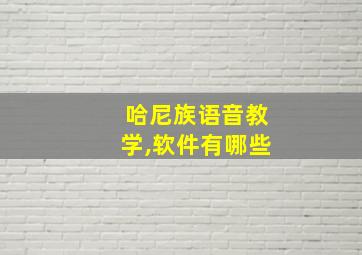 哈尼族语音教学,软件有哪些